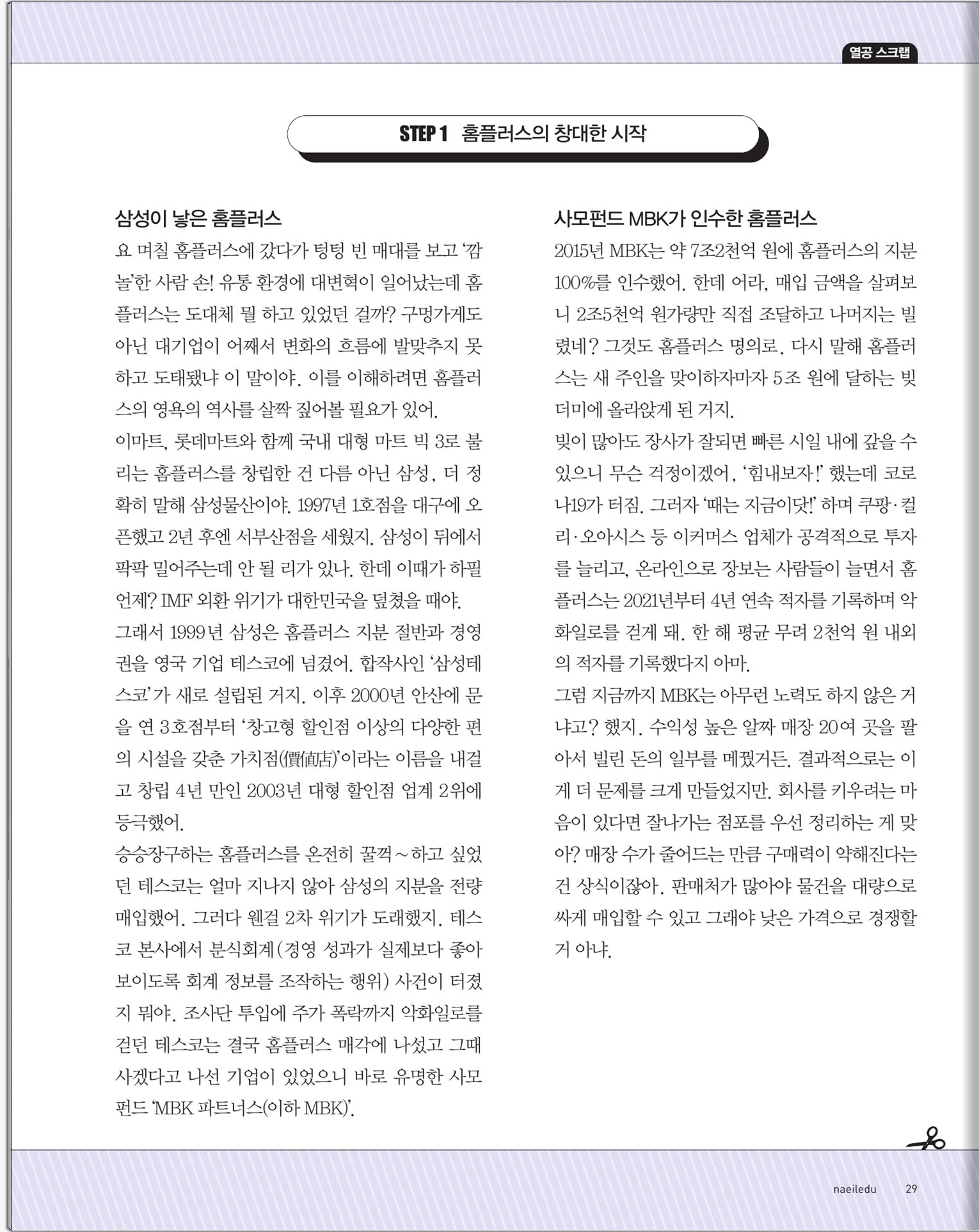 열공 스크랩

STEP 1 홈플러스의 창대한 시작

삼성이 낳은 홈플러스

요 며칠 홈플러스에 갔다가 텅텅 빈 매대를 보고 '깜놀'한 사람 손! 유통 환경에 대변혁이 일어났는데 홈플러스는 도대체 뭘 하고 있었던 걸까? 구멍가게도 아닌 대기업이 어째서 변화의 흐름에 발맞추지 못하고 도태됐냐 이 말이야. 이를 이해하려면 홈플러스의 영욕의 역사를 살짝 짚어볼 필요가 있어.

이마트, 롯데마트와 함께 국내 대형 마트 빅 3로 불리는 홈플러스를 창립한 건 다름 아닌 삼성, 더 정확히 말해 삼성물산이야. 1997년 1호점을 대구에 오픈했고 2년 후엔 서부산점을 세웠지. 삼성이 뒤에서 팍팍 밀어주는데 안 될 리가 있나. 한데 이때가 하필 언제? IMF 외환 위기가 대한민국을 덮쳤을 때야.

그래서 1999년 삼성은 홈플러스 지분 절반과 경영권을 영국 기업 테스코에 넘겼어. 합작사인 '삼성테스코'가 새로 설립된 거지. 이후 2000년 안산에 문을 연 3호점부터 '창고형 할인점 이상의 다양한 편의 시설을 갖춘 가치점(價値店)'이라는 이름을 내걸고 창립 4년 만인 2003년 대형 할인점 업계 2위에 등극했어.

승승장구하는 홈플러스를 온전히 꿀꺽~하고 싶었던 테스코는 얼마 지나지 않아 삼성의 지분을 전량 매입했어. 그러다 웬걸 2차 위기가 도래했지. 테스코 본사에서 분식회계(경영 성과가 실제보다 좋아 보이도록 회계 정보를 조작하는 행위) 사건이 터졌지 뭐야. 조사단 투입에 주가 폭락까지 악화일로를 걷던 테스코는 결국 홈플러스 매각에 나섰고 그때 사겠다고 나선 기업이 있었으니 바로 유명한 사모펀드 'MBK 파트너스(이하 MBK)'.

사모펀드 MBK가 인수한 홈플러스

2015년 MBK는 약 7조2천억 원에 홈플러스의 지분 100%를 인수했어. 한데 어라, 매입 금액을 살펴보니 2조5천억 원가량만 직접 조달하고 나머지는 빌렸네? 그것도 홈플러스 명의로. 다시 말해 홈플러스는 새 주인을 맞이하자마자 5조 원에 달하는 빚더미에 올라앉게 된 거지.

빚이 많아도 장사가 잘되면 빠른 시일 내에 갚을 수 있으니 무슨 걱정이겠어, '힘내보자!' 했는데 코로나19가 터짐. 그러자 '때는 지금이닷!' 하며 쿠팡·컬리·오아시스 등 이커머스 업체가 공격적으로 투자를 늘리고, 온라인으로 장보는 사람들이 늘면서 홈플러스는 2021년부터 4년 연속 적자를 기록하며 악화일로를 걷게 돼. 한 해 평균 무려 2천억 원 내외의 적자를 기록했다지 아마.

그럼 지금까지 MBK는 아무런 노력도 하지 않은 거냐고? 했지. 수익성 높은 알짜 매장 20여 곳을 팔아서 빌린 돈의 일부를 메꿨거든. 결과적으로는 이게 더 문제를 크게 만들었지만. 회사를 키우려는 마음이 있다면 잘나가는 점포를 우선 정리하는 게 맞아? 매장 수가 줄어드는 만큼 구매력이 약해진다는 건 상식이잖아. 판매처가 많아야 물건을 대량으로 싸게 매입할 수 있고 그래야 낮은 가격으로 경쟁할 거 아냐.

naeiledu 29